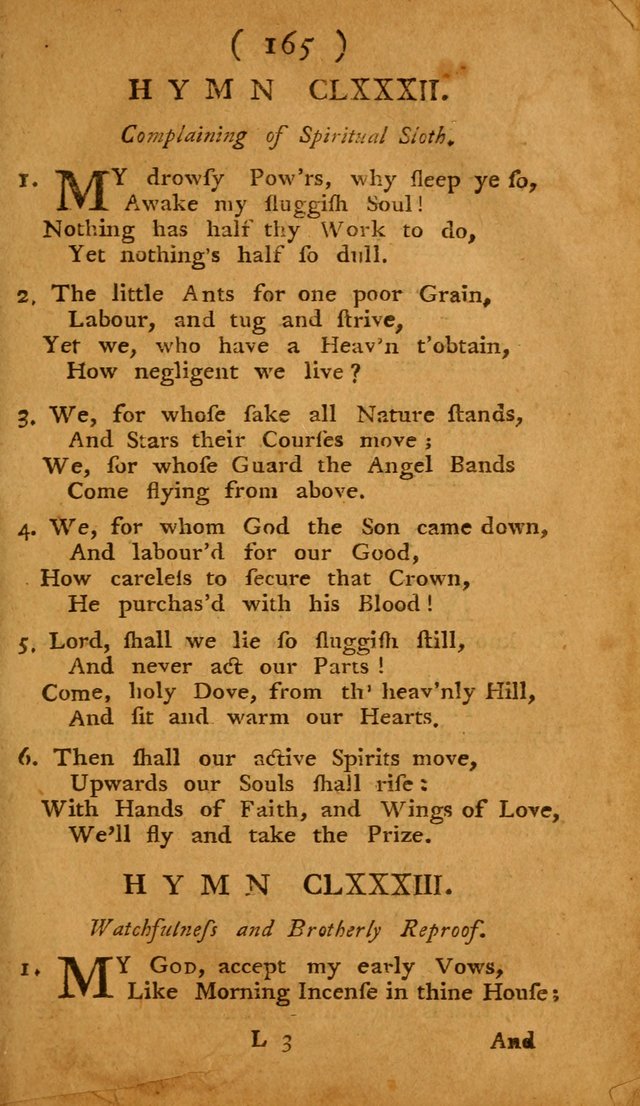 ( 165 )

HYMN CLXXXII.

Complaining of Spiritual Sloth.

1. MY drowſy Pow'rs, why ſleep ye ſo,
Awake my ſluggiſh Soul!
Nothing has half thy Work to do,
Yet nothing's half ſo dull.

2. The little Ants for one poor Grain,
Labour, and tug and ſtrive,
Yet we, who have a Heav'n t'obtain,
How negligent we live?

3. We, for whoſe ſake all Nature ſtands,
And Stars their Courſes move;
We, for whoſe Guard the Angel Bands
Come flying from above.

4. We, for whom God the Son came down,
And labour'd for our Good,
How careleſs to ſecure that Crown,
He purchas'd with his Blood!

5. Lord, ſhall we lie ſo ſluggiſh ſtill,
And never act our Parts!
Come, holy Dove, from th' heav'nly Hill,
And ſit and warm our Hearts.

6. Then ſhall our active Spirits move,
Upwards our Souls ſhall riſe:
With Hands of Faith, and Wings of Love,
We'll fly and take the Prize.

HYMN CLXXXIII.

Watchfulneſs and Brotherly Reproof.

1. MY God, accept my early Vows,
Like Morning Incenſe in thine Houſe;

L 3 And